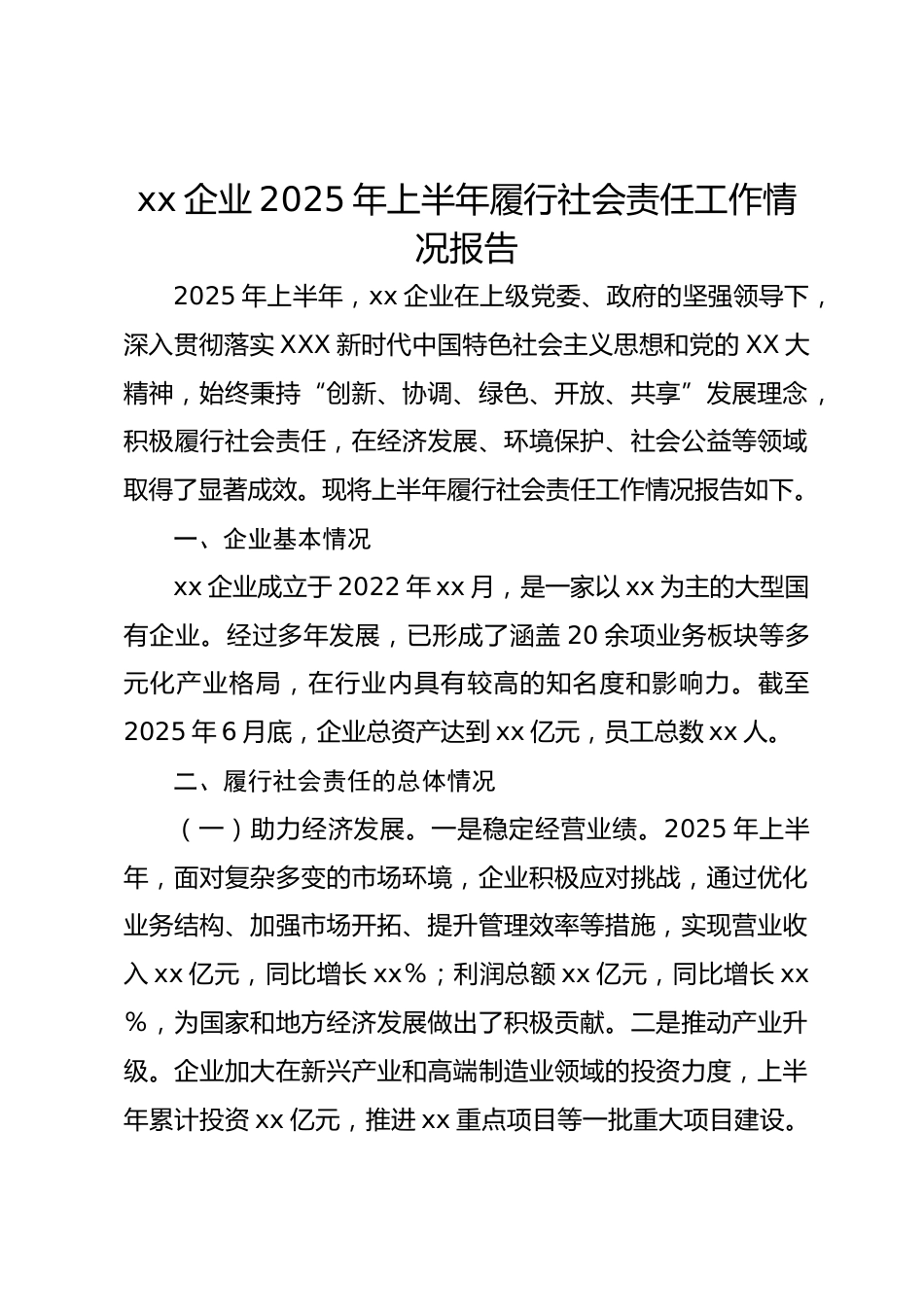 xx 企业 2025 年上半年履行社会责任工作情况报告

2025 年上半年，xx 企业在上级党委、政府的坚强领导下，深入贯彻落实 XXX 新时代中国特色社会主义思想和党的 XX 大精神，始终秉持“创新、协调、绿色、开放、共享”发展理念，积极履行社会责任，在经济发展、环境保护、社会公益等领域取得了显著成效。现将上半年履行社会责任工作情况报告如下。

一、企业基本情况

xx 企业成立于 2022 年 xx 月，是一家以 xx 为主的大型国有企业。经过多年发展，已形成了涵盖 20 余项业务板块等多元化产业格局，在行业内具有较高的知名度和影响力。截至 2025 年 6 月底，企业总资产达到 xx 亿元，员工总数 xx 人。

二、履行社会责任的总体情况

（一）助力经济发展。一是稳定经营业绩。2025 年上半年，面对复杂多变的市场环境，企业积极应对挑战，通过优化业务结构、加强市场开拓、提升管理效率等措施，实现营业收入 xx 亿元，同比增长 xx%；利润总额 xx 亿元，同比增长 xx%，为国家和地方经济发展做出了积极贡献。二是推动产业升级。企业加大在新兴产业和高端制造业领域的投资力度，上半年累计投资 xx 亿元，推进 xx 重点项目等一批重大项目建设。